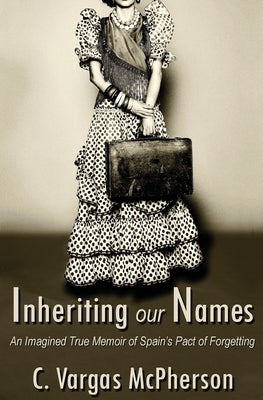 Inheriting our Names

An Imagined True Memoir of Spain's Pact of Forgetting

C. Vargas McPherson